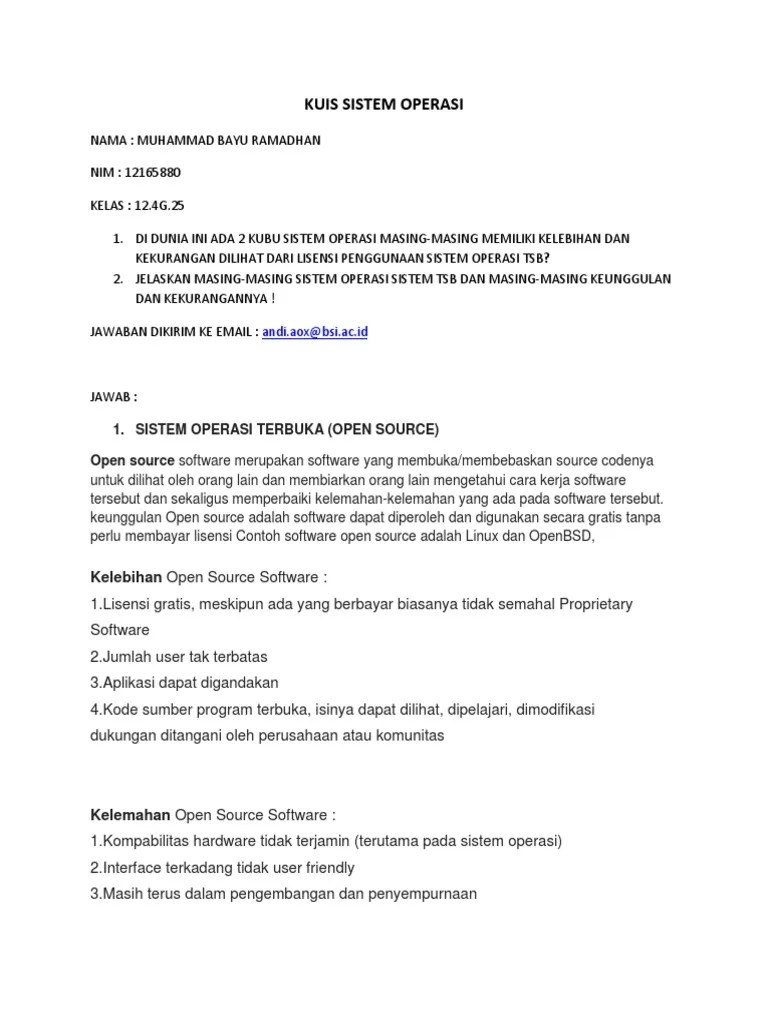 KUIS SISTEM OPERASI

NAMA : MUHAMMAD BAYU RAMADHAN

NIM : 12165880

KELAS : 12.4G.25

1. DI DUNIA INI ADA 2 KUBU SISTEM OPERASI MASING-MASING MEMILIKI KELEBIHAN DAN KEKURANGAN DILIHAT DARI LISENSI PENGGUNAAN SISTEM OPERASI TSB?
2. JELASKAN MASING-MASING SISTEM OPERASI SISTEM TSB DAN MASING-MASING KEUNGGULAN DAN KEKURANGANNYA !

JAWABAN DIKIRIM KE EMAIL : andi.aox@bsi.ac.id

JAWAB :

1. SISTEM OPERASI TERBUKA (OPEN SOURCE)

Open source software merupakan software yang membuka/membebaskan source codenya untuk dilihat oleh orang lain dan membiarkan orang lain mengetahui cara kerja software tersebut dan sekaligus memperbaiki kelemahan-kelemahan yang ada pada software tersebut. keunggulan Open source adalah software dapat diperoleh dan digunakan secara gratis tanpa perlu membayar lisensi Contoh software open source adalah Linux dan OpenBSD,

Kelebihan Open Source Software :

1.Lisensi gratis, meskipun ada yang berbayar biasanya tidak semahal Proprietary Software

2.Jumlah user tak terbatas

3.Aplikasi dapat digandakan

4.Kode sumber program terbuka, isinya dapat dilihat, dipelajari, dimodifikasi dukungan ditangani oleh perusahaan atau komunitas

Kelemahan Open Source Software :

1.Kompabilitas hardware tidak terjamin (terutama pada sistem operasi)

2.Interface terkadang tidak user friendly

3.Masih terus dalam pengembangan dan penyempurnaan